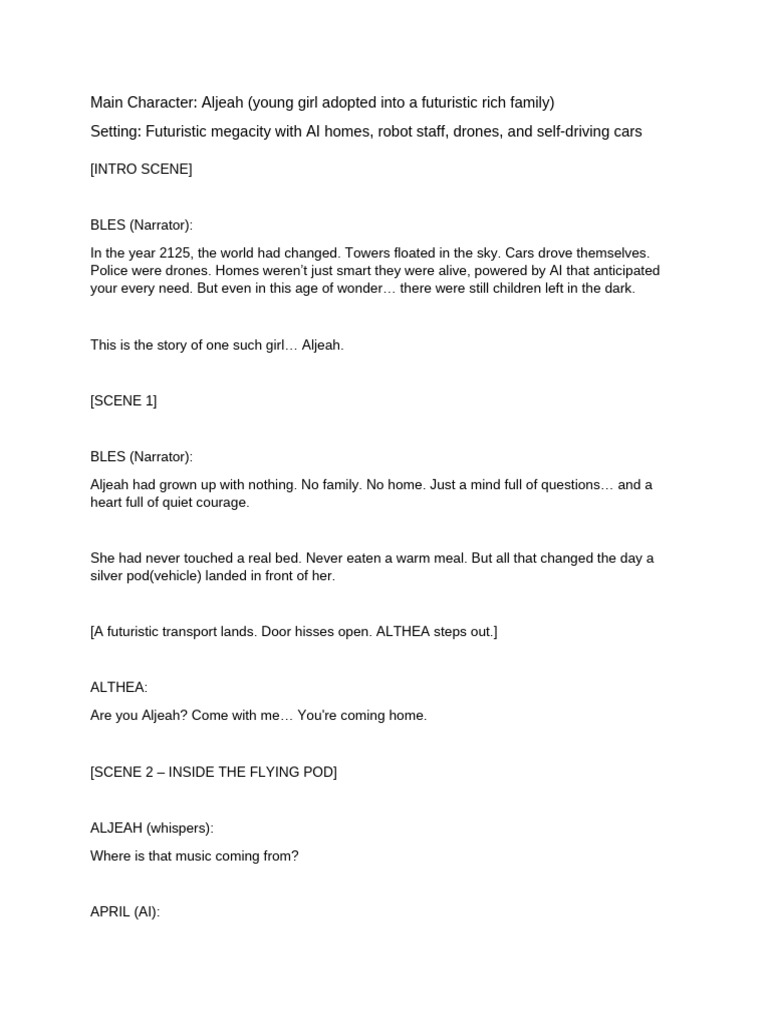 Main Character: Aljeah (young girl adopted into a futuristic rich family)

Setting: Futuristic megacity with AI homes, robot staff, drones, and self-driving cars

[INTRO SCENE]

BLES (Narrator):

In the year 2125, the world had changed. Towers floated in the sky. Cars drove themselves. Police were drones. Homes weren't just smart they were alive, powered by AI that anticipated your every need. But even in this age of wonder… there were still children left in the dark.

This is the story of one such girl… Aljeah.

[SCENE 1]

BLES (Narrator):

Aljeah had grown up with nothing. No family. No home. Just a mind full of questions… and a heart full of quiet courage.

She had never touched a real bed. Never eaten a warm meal. But all that changed the day a silver pod(vehicle) landed in front of her.

[A futuristic transport lands. Door hisses open. ALTHEA steps out.]

ALTHEA:

Are you Aljeah? Come with me… You're coming home.

[SCENE 2 – INSIDE THE FLYING POD]

ALJEAH (whispers):

Where is that music coming from?

APRIL (AI):